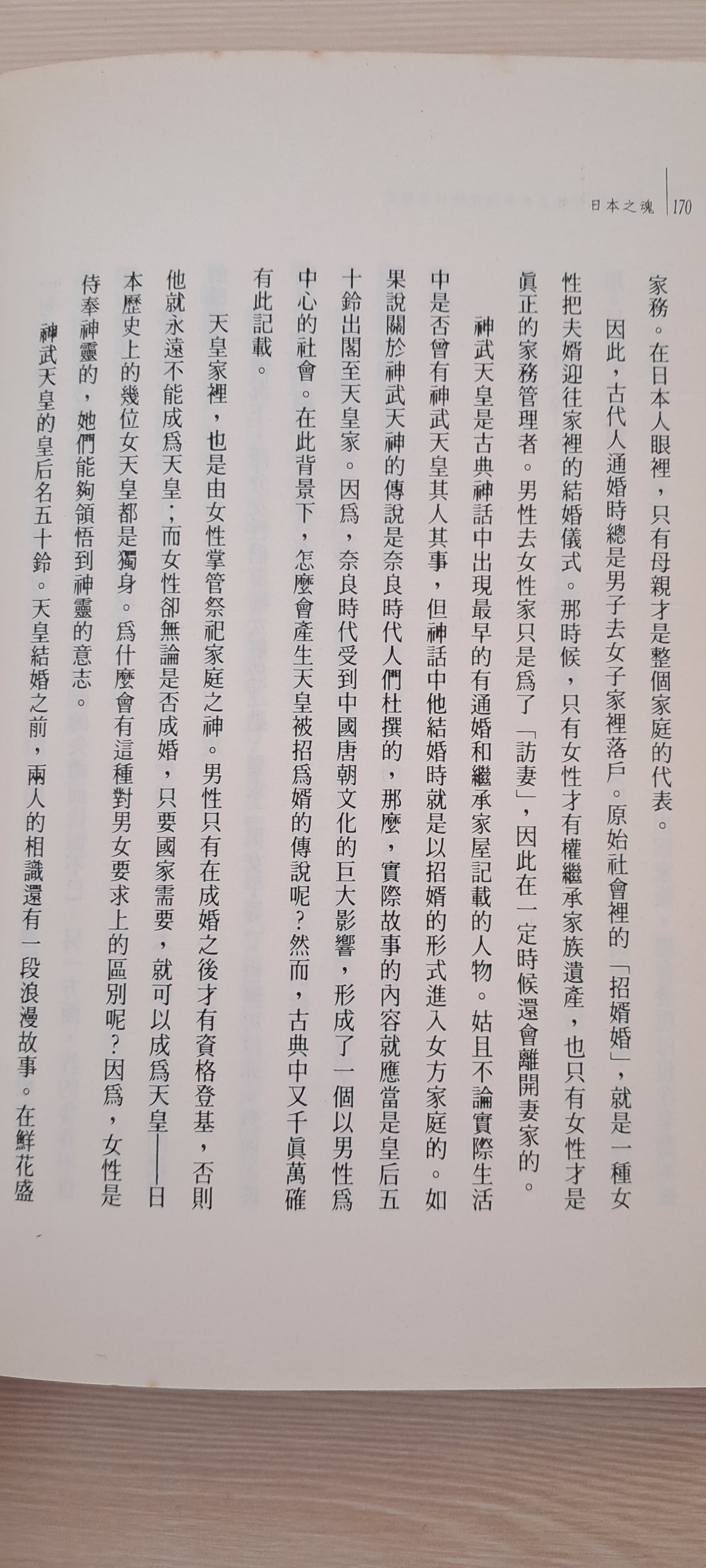 日本之魂 170

家務。在日本人眼裡，只有母親才是整個家庭的代表。

因此，古代人通婚時總是男子去女子家裡落戶。原始社會裡的「招婿婚」，就是一種女性把夫婿迎往家裡的結婚儀式。那時候，只有女性才有權繼承家族遺產，也只有女性才是眞正的家務管理者。男性去女性家只是爲了「訪妻」，因此在一定時候還會離開妻家的。

神武天皇是古典神話中出現最早的有通婚和繼承家屋記載的人物。姑且不論實際生活中是否曾有神武天皇其人其事，但神話中他結婚時就是以招婿的形式進入女方家庭的。如果說關於神武天神的傳說是奈良時代人們杜撰的，那麼，實際故事的內容就應當是皇后五十鈴出閣至天皇家。因爲，奈良時代受到中國唐朝文化的巨大影響，形成了一個以男性爲中心的社會。在此背景下，怎麼會產生天皇被招爲婿的傳說呢？然而，古典中又千眞萬確有此記載。

天皇家裡，也是由女性掌管祭祀家庭之神。男性只有在成婚之後才有資格登基，否則他就永遠不能成爲天皇；而女性卻無論是否成婚，只要國家需要，就可以成爲天皇——日本歷史上的幾位女天皇都是獨身。爲什麼會有這種對男女要求上的區別呢？因爲，女性是侍奉神靈的，她們能夠領悟到神靈的意志。

神武天皇的皇后名五十鈴。天皇結婚之前，兩人的相識還有一段浪漫故事。在鮮花盛